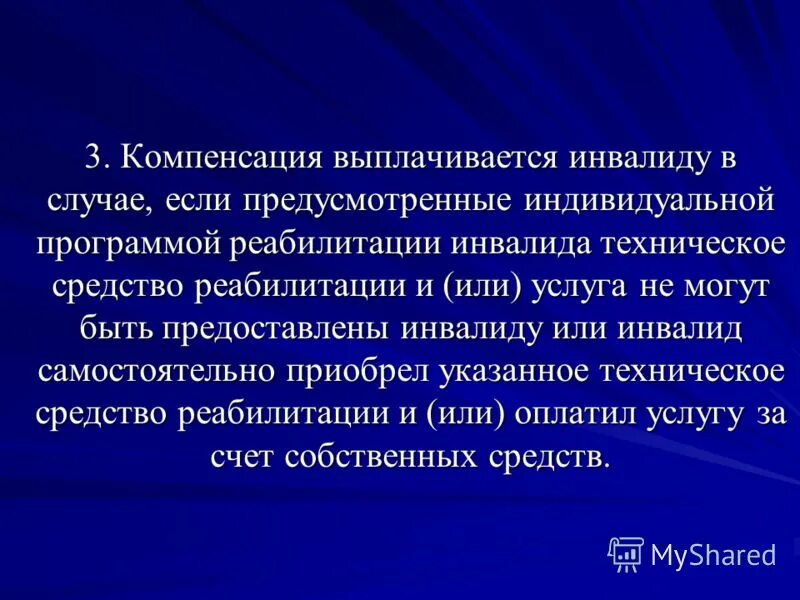 3. Компенсация выплачивается инвалиду в случае, если предусмотренные индивидуальной программой реабилитации инвалида техническое средство реабилитации и (или) услуга не могут быть предоставлены инвалиду или инвалид самостоятельно приобрел указанное техническое средство реабилитации и (или) оплатил услугу за счет собственных средств.

MyShared